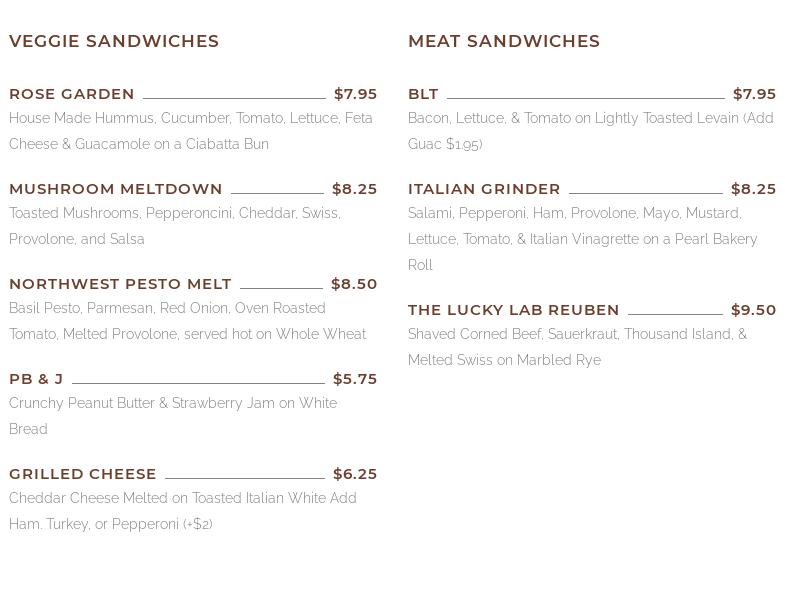 VEGGIE SANDWICHES

ROSE GARDEN $7.95
House Made Hummus, Cucumber, Tomato, Lettuce, Feta Cheese & Guacamole on a Ciabatta Bun

MUSHROOM MELTDOWN $8.25
Toasted Mushrooms, Pepperoncini, Cheddar, Swiss, Provolone, and Salsa

NORTHWEST PESTO MELT $8.50
Basil Pesto, Parmesan, Red Onion, Oven Roasted Tomato, Melted Provolone, served hot on Whole Wheat

PB & J $5.75
Crunchy Peanut Butter & Strawberry Jam on White Bread

GRILLED CHEESE $6.25
Cheddar Cheese Melted on Toasted Italian White Add Ham, Turkey, or Pepperoni (+$2)

MEAT SANDWICHES

BLT $7.95
Bacon, Lettuce, & Tomato on Lightly Toasted Levain (Add Guac $1.95)

ITALIAN GRINDER $8.25
Salami, Pepperoni, Ham, Provolone, Mayo, Mustard, Lettuce, Tomato, & Italian Vinagrette on a Pearl Bakery Roll

THE LUCKY LAB REUBEN $9.50
Shaved Corned Beef, Sauerkraut, Thousand Island, & Melted Swiss on Marbled Rye